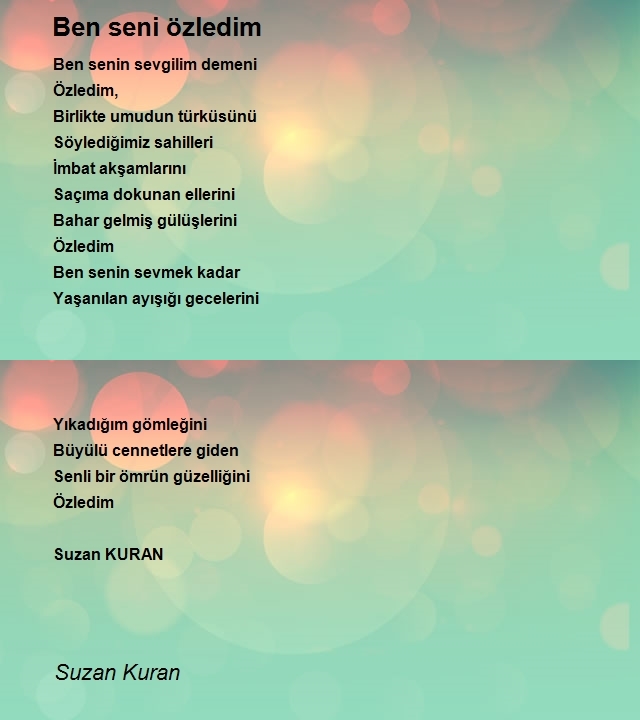 Ben seni özledim

Ben senin sevgilim demeni
Özledim,
Birlikte umudun türküsünü
Söylediğimiz sahilleri
İmbat akşamlarını
Saçıma dokunan ellerini
Bahar gelmiş gülüşlerini
Özledim
Ben senin sevmek kadar
Yaşanılan ayışığı gecelerini

Yıkadığım gömleğini
Büyülü cennetlere giden
Senli bir ömrün güzelliğini
Özledim

Suzan KURAN

Suzan Kuran